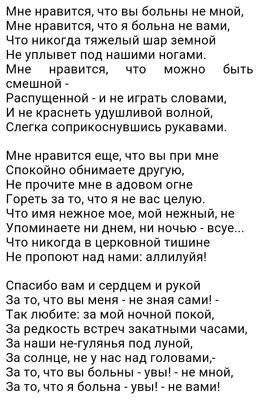 Мне нравится, что вы больны не мной,
Мне нравится, что я больна не вами,
Что никогда тяжелый шар земной
Не уплывет под нашими ногами.
Мне нравится, что можно быть смешной -
Распущенной - и не играть словами,
И не краснеть удушливой волной,
Слегка соприкоснувшись рукавами.

Мне нравится еще, что вы при мне
Спокойно обнимаете другую,
Не прочите мне в адовом огне
Гореть за то, что я не вас целую.
Что имя нежное мое, мой нежный, не
Упоминаете ни днем, ни ночью - всуе...
Что никогда в церковной тишине
Не пропоют над нами: аллилуйя!

Спасибо вам и сердцем и рукой
За то, что вы меня - не зная сами! -
Так любите: за мой ночной покой,
За редкость встреч закатными часами,
За наши не-гулянья под луной,
За солнце, не у нас над головами,-
За то, что вы больны - увы! - не мной,
За то, что я больна - увы! - не вами!